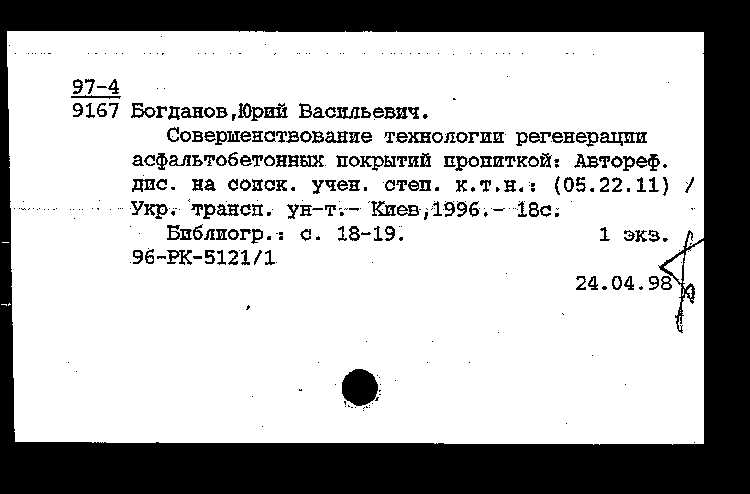 97-4
9167 Богданов,Юрий Васильевич.

Совершенствование технологии регенерации асфальтобетонных покрытий пропиткой: Автореф. дис. на соиск. учен. степ. к.т.н.: (05.22.11) / Укр. трансп. ун-т.- Киев,1996.- 18с.

Библиогр.: с. 18-19. 1 экз.

96-РК-5121/1

24.04.98